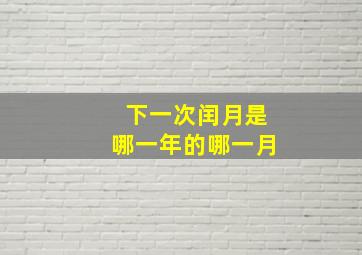 下一次闰月是
哪一年的哪一月